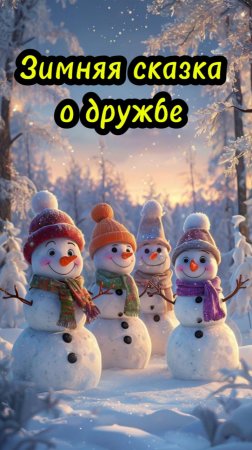 Зимняя сказка
о дружбе